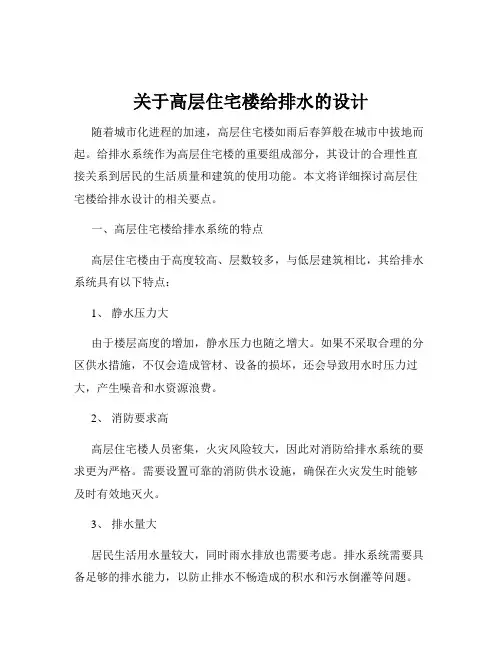 关于高层住宅楼给排水的设计

随着城市化进程的加速，高层住宅楼如雨后春笋般在城市中拔地而起。给排水系统作为高层住宅楼的重要组成部分，其设计的合理性直接关系到居民的生活质量和建筑的使用功能。本文将详细探讨高层住宅楼给排水设计的相关要点。

一、高层住宅楼给排水系统的特点

高层住宅楼由于高度较高、层数较多，与低层建筑相比，其给排水系统具有以下特点：

1、 静水压力大

由于楼层高度的增加，静水压力也随之增大。如果不采取合理的分区供水措施，不仅会造成管材、设备的损坏，还会导致用水时压力过大，产生噪音和水资源浪费。

2、 消防要求高

高层住宅楼人员密集，火灾风险较大，因此对消防给排水系统的要求更为严格。需要设置可靠的消防供水设施，确保在火灾发生时能够及时有效地灭火。

3、 排水量大

居民生活用水量较大，同时雨水排放也需要考虑。排水系统需要具备足够的排水能力，以防止排水不畅造成的积水和污水倒灌等问题。